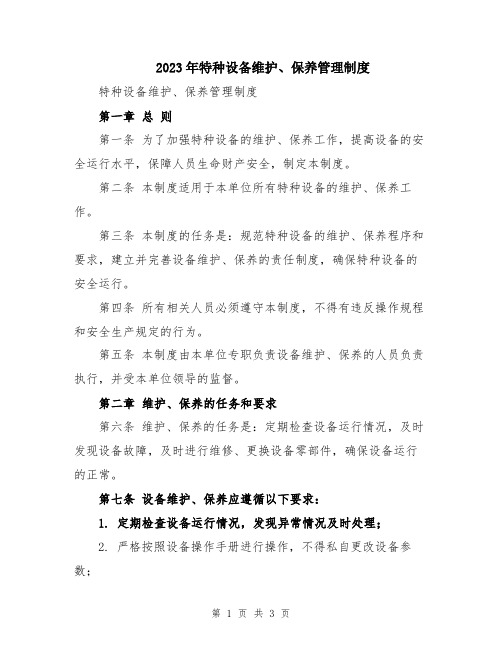 2023年特种设备维护、保养管理制度

特种设备维护、保养管理制度

第一章 总 则

第一条 为了加强特种设备的维护、保养工作，提高设备的安全运行水平，保障人员生命财产安全，制定本制度。

第二条 本制度适用于本单位所有特种设备的维护、保养工作。

第三条 本制度的任务是：规范特种设备的维护、保养程序和要求，建立并完善设备维护、保养的责任制度，确保特种设备的安全运行。

第四条 所有相关人员必须遵守本制度，不得有违反操作规程和安全生产规定的行为。

第五条 本制度由本单位专职负责设备维护、保养的人员负责执行，并受本单位领导的监督。

第二章 维护、保养的任务和要求

第六条 维护、保养的任务是：定期检查设备运行情况，及时发现设备故障，及时进行维修、更换设备零部件，确保设备运行的正常。

第七条 设备维护、保养应遵循以下要求：

1. 定期检查设备运行情况，发现异常情况及时处理；

2. 严格按照设备操作手册进行操作，不得私自更改设备参数；

第 1 页 共 3 页